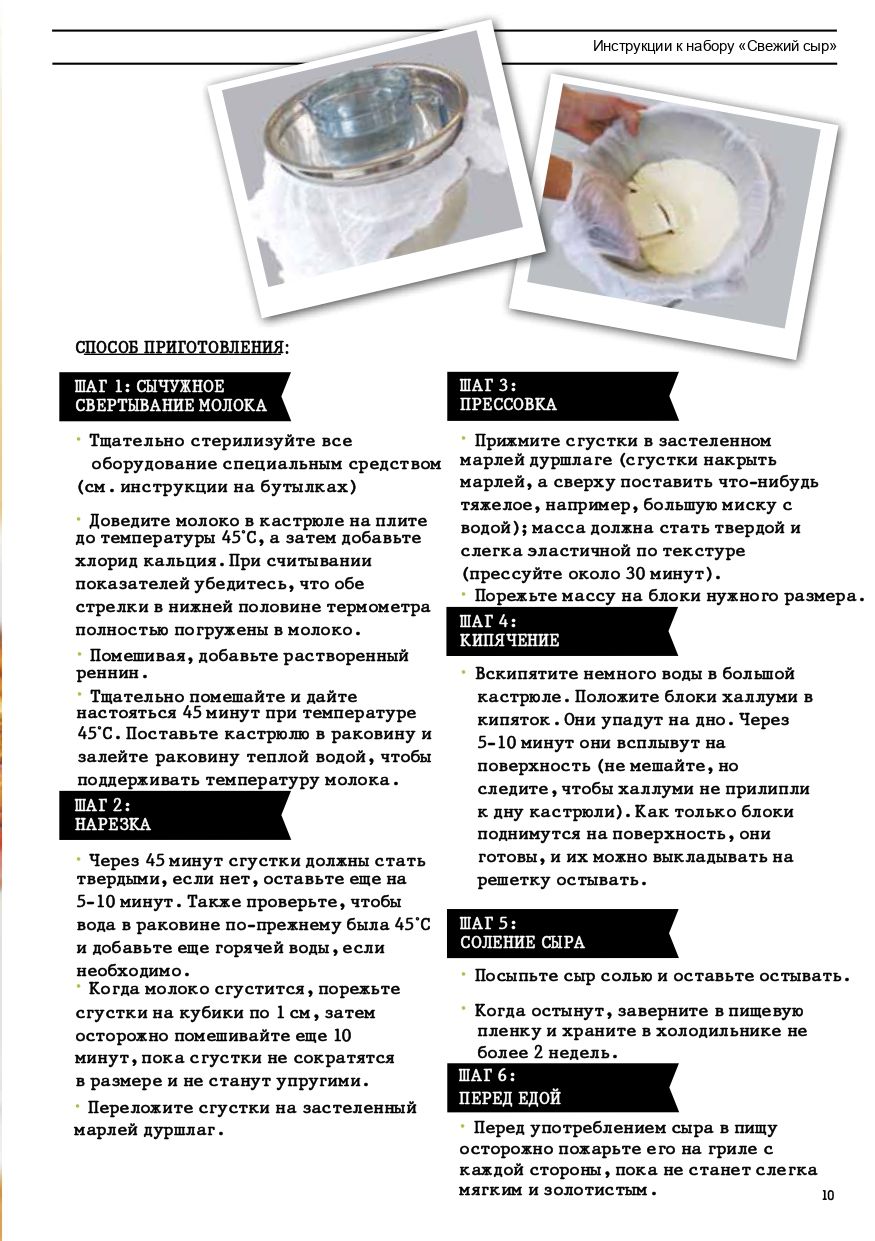 Инструкции к набору «Свежий сыр»

СПОСОБ ПРИГОТОВЛЕНИЯ:

ШАГ 1: СЫЧУЖНОЕ СВЕРТЫВАНИЕ МОЛОКА

• Тщательно стерилизуйте все оборудование специальным средством (см. инструкции на бутылках)

• Доведите молоко в кастрюле на плите до температуры 45°С, а затем добавьте хлорид кальция. При считывании показателей убедитесь, что обе стрелки в нижней половине термометра полностью погружены в молоко.

• Помешивая, добавьте растворенный реннин.

• Тщательно помешайте и дайте настояться 45 минут при температуре 45°С. Поставьте кастрюлю в раковину и залейте раковину теплой водой, чтобы поддерживать температуру молока.

ШАГ 2: НАРЕЗКА

• Через 45 минут сгустки должны стать твердыми, если нет, оставьте еще на 5-10 минут. Также проверьте, чтобы вода в раковине по-прежнему была 45°С и добавьте еще горячей воды, если необходимо.

• Когда молоко сгустится, порежьте сгустки на кубики по 1 см, затем осторожно помешивайте еще 10 минут, пока сгустки не сократятся в размере и не станут упругими.

• Переложите сгустки на застеленный марлей дуршлаг.

ШАГ 3: ПРЕССОВКА

• Прижмите сгустки в застеленном марлей дуршлаге (сгустки накрыть марлей, а сверху поставить что-нибудь тяжелое, например, большую миску с водой); масса должна стать твердой и слегка эластичной по текстуре (прессуйте около 30 минут).

• Порежьте массу на блоки нужного размера.

ШАГ 4: КИПЯЧЕНИЕ

• Вскипятите немного воды в большой кастрюле. Положите блоки халлуми в кипяток. Они упадут на дно. Через 5-10 минут они всплывут на поверхность (не мешайте, но следите, чтобы халлуми не прилипли к дну кастрюли). Как только блоки поднимутся на поверхность, они готовы, и их можно выкладывать на решетку остывать.

ШАГ 5: СОЛЕНИЕ СЫРА

• Посыпьте сыр солью и оставьте остывать.

• Когда остынут, заверните в пищевую пленку и храните в холодильнике не более 2 недель.

ШАГ 6: ПЕРЕД ЕДОЙ

• Перед употреблением сыра в пищу осторожно пожарьте его на гриле с каждой стороны, пока не станет слегка мягким и золотистым.

10